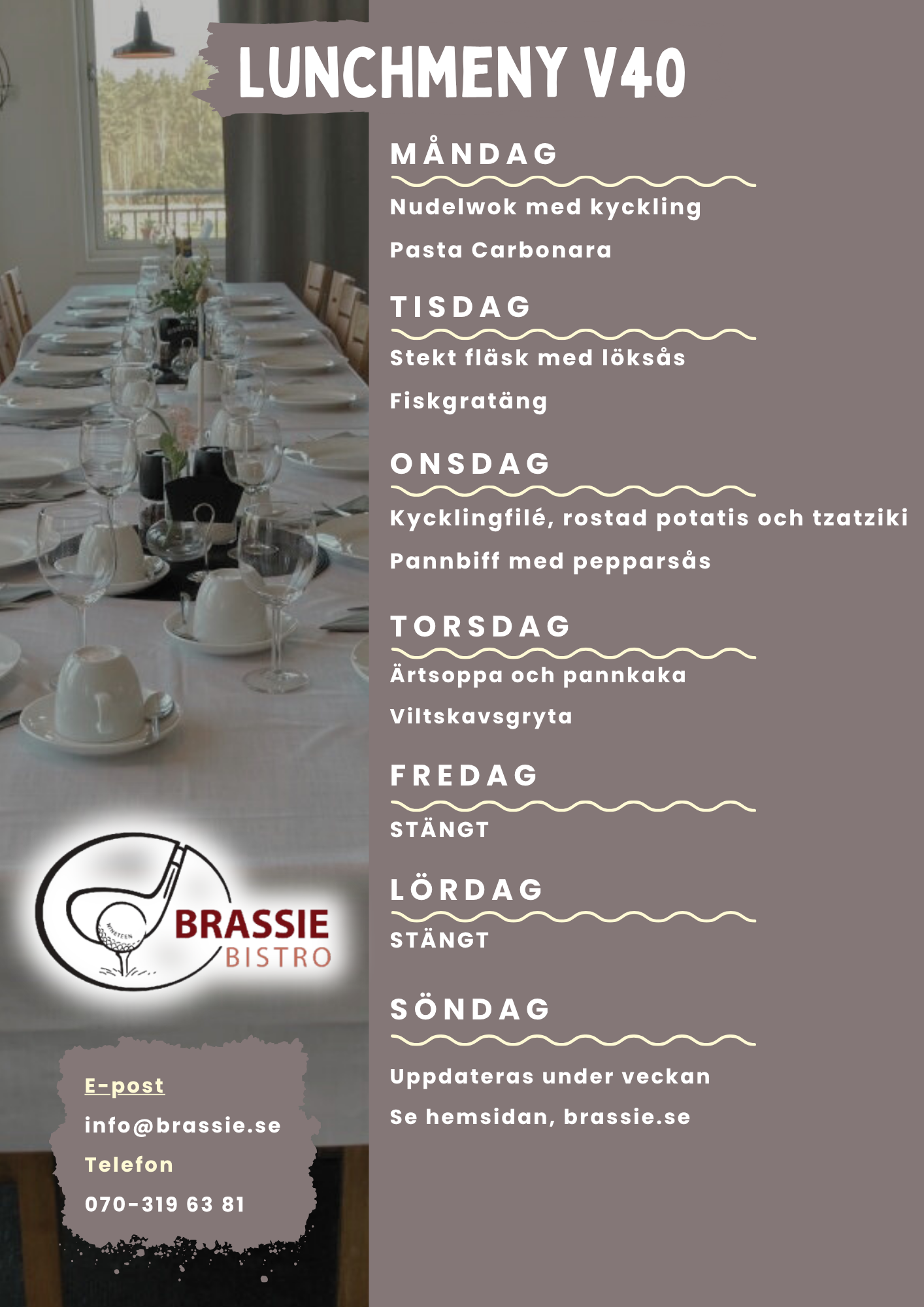 LUNCHMENY V40

MÅNDAG

Nudelwok med kyckling

Pasta Carbonara

TISDAG

Stekt fläsk med löksås

Fiskgratäng

ONSDAG

Kycklingfilé, rostad potatis och tzatziki

Pannbiff med pepparsås

TORSDAG

Ärtsoppa och pannkaka

Viltskavsgryta

FREDAG

STÄNGT

LÖRDAG

STÄNGT

SÖNDAG

Uppdateras under veckan

Se hemsidan, brassie.se

BRASSIE
BISTRO

E-post
info@brassie.se
Telefon
070-319 63 81